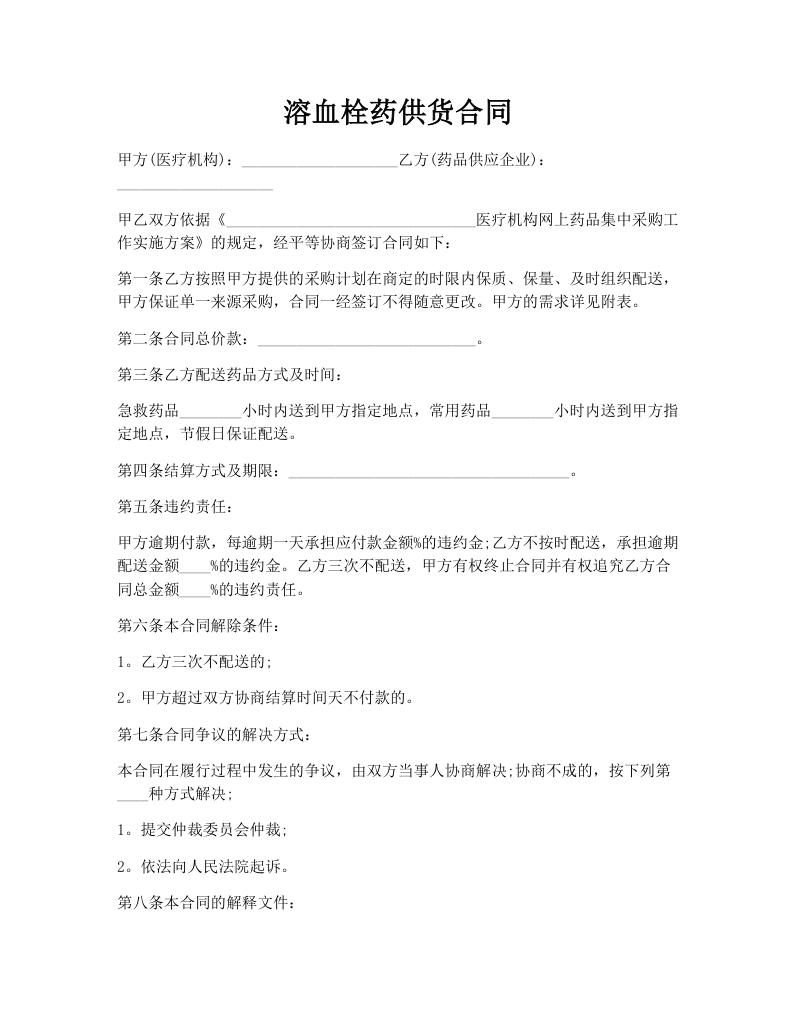 溶血栓药供货合同

甲方(医疗机构)：____________________乙方(药品供应企业)：____________________

甲乙双方依据《________________________________医疗机构网上药品集中采购工作实施方案》的规定，经平等协商签订合同如下：

第一条乙方按照甲方提供的采购计划在商定的时限内保质、保量、及时组织配送，甲方保证单一来源采购，合同一经签订不得随意更改。甲方的需求详见附表。

第二条合同总价款：____________________________。

第三条乙方配送药品方式及时间：

急救药品________小时内送到甲方指定地点，常用药品________小时内送到甲方指定地点，节假日保证配送。

第四条结算方式及期限：____________________________________。

第五条违约责任：

甲方逾期付款，每逾期一天承担应付款金额%的违约金;乙方不按时配送，承担逾期配送金额____%的违约金。乙方三次不配送，甲方有权终止合同并有权追究乙方合同总金额____%的违约责任。

第六条本合同解除条件：

1。乙方三次不配送的;

2。甲方超过双方协商结算时间天不付款的。

第七条合同争议的解决方式：

本合同在履行过程中发生的争议，由双方当事人协商解决;协商不成的，按下列第____种方式解决;

1。提交仲裁委员会仲裁;

2。依法向人民法院起诉。

第八条本合同的解释文件：